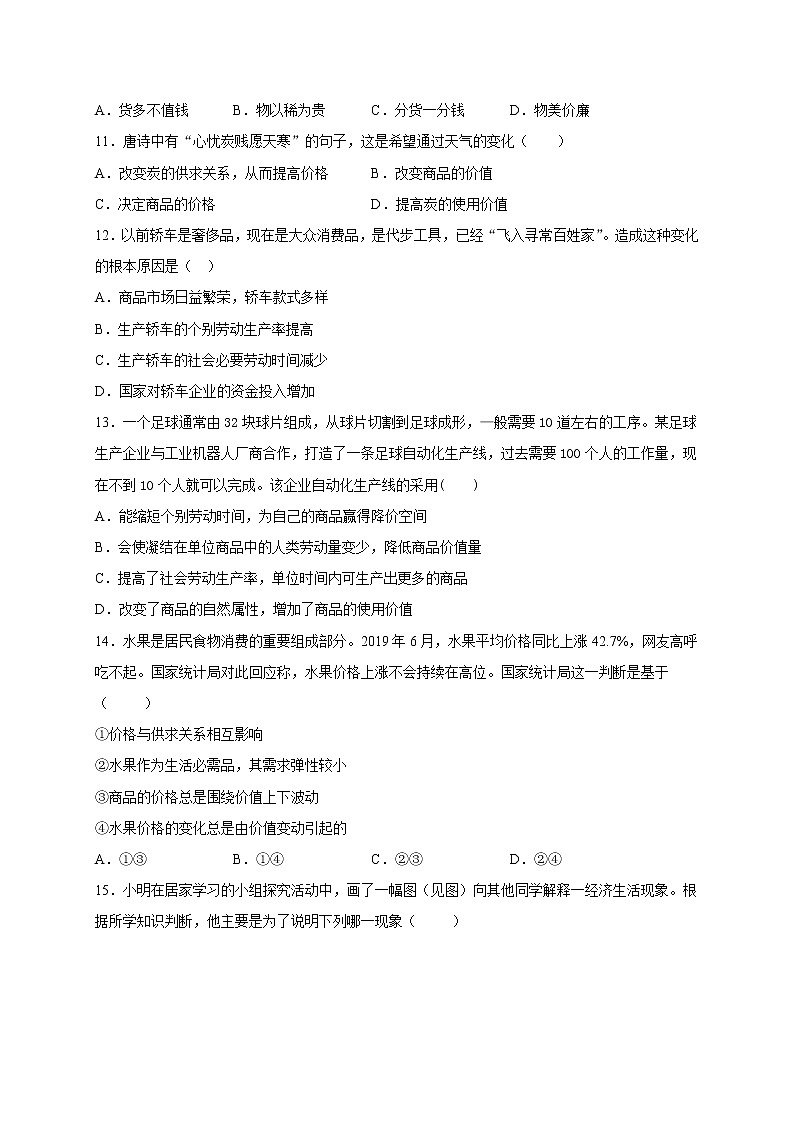 A．货多不值钱　　B．物以稀为贵　　C．分货一分钱　　D．物美价廉

11．唐诗中有“心忧炭贱愿天寒”的句子，这是希望通过天气的变化（　　）

A．改变炭的供求关系，从而提高价格　　B．改变商品的价值

C．决定商品的价格　　D．提高炭的使用价值

12．以前轿车是奢侈品，现在是大众消费品，是代步工具，已经“飞入寻常百姓家”。造成这种变化的根本原因是（　）

A．商品市场日益繁荣，轿车款式多样

B．生产轿车的个别劳动生产率提高

C．生产轿车的社会必要劳动时间减少

D．国家对轿车企业的资金投入增加

13．一个足球通常由 32 块球片组成，从球片切割到足球成形，一般需要 10 道左右的工序。某足球生产企业与工业机器人厂商合作，打造了一条足球自动化生产线，过去需要 100 个人的工作量，现在不到 10 个人就可以完成。该企业自动化生产线的采用(　　)

A．能缩短个别劳动时间，为自己的商品赢得降价空间

B．会使凝结在单位商品中的人类劳动量变少，降低商品价值量

C．提高了社会劳动生产率，单位时间内可生产出更多的商品

D．改变了商品的自然属性，增加了商品的使用价值

14．水果是居民食物消费的重要组成部分。2019 年 6 月，水果平均价格同比上涨 42.7%，网友高呼吃不起。国家统计局对此回应称，水果价格上涨不会持续在高位。国家统计局这一判断是基于（　　）

①价格与供求关系相互影响

②水果作为生活必需品，其需求弹性较小

③商品的价格总是围绕价值上下波动

④水果价格的变化总是由价值变动引起的

A．①③　　B．①④　　C．②③　　D．②④

15．小明在居家学习的小组探究活动中，画了一幅图（见图）向其他同学解释一经济生活现象。根据所学知识判断，他主要是为了说明下列哪一现象（　　）